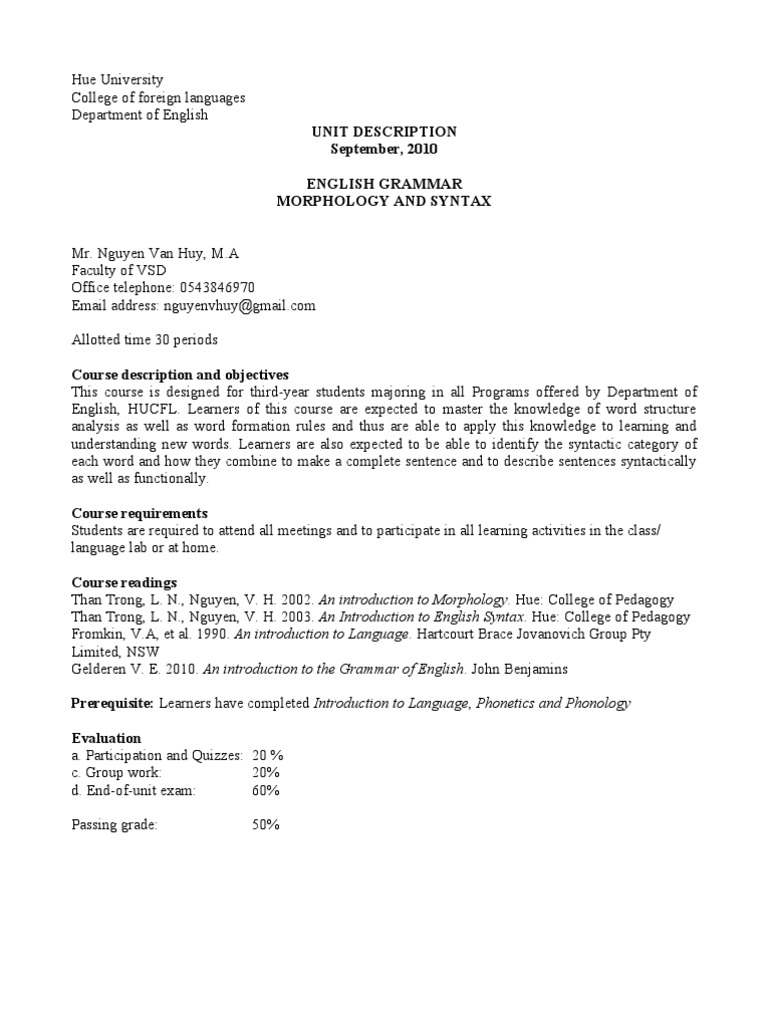 Hue University
College of foreign languages
Department of English

UNIT DESCRIPTION
September, 2010

ENGLISH GRAMMAR
MORPHOLOGY AND SYNTAX

Mr. Nguyen Van Huy, M.A
Faculty of VSD
Office telephone: 0543846970
Email address: nguyenvhuy@gmail.com

Allotted time 30 periods

Course description and objectives
This course is designed for third-year students majoring in all Programs offered by Department of English, HUCFL. Learners of this course are expected to master the knowledge of word structure analysis as well as word formation rules and thus are able to apply this knowledge to learning and understanding new words. Learners are also expected to be able to identify the syntactic category of each word and how they combine to make a complete sentence and to describe sentences syntactically as well as functionally.

Course requirements
Students are required to attend all meetings and to participate in all learning activities in the class/ language lab or at home.

Course readings
Than Trong, L. N., Nguyen, V. H. 2002. An introduction to Morphology. Hue: College of Pedagogy
Than Trong, L. N., Nguyen, V. H. 2003. An Introduction to English Syntax. Hue: College of Pedagogy
Fromkin, V.A, et al. 1990. An introduction to Language. Hartcourt Brace Jovanovich Group Pty Limited, NSW
Gelderen V. E. 2010. An introduction to the Grammar of English. John Benjamins

Prerequisite: Learners have completed Introduction to Language, Phonetics and Phonology

Evaluation
a. Participation and Quizzes: 20 %
c. Group work: 20%
d. End-of-unit exam: 60%

Passing grade: 50%